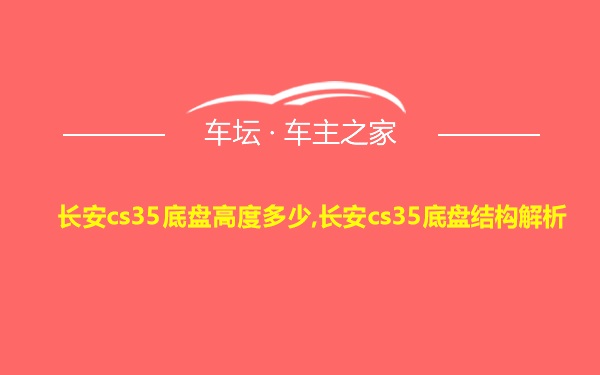 车坛 · 车主之家

长安cs35底盘高度多少,长安cs35底盘结构解析